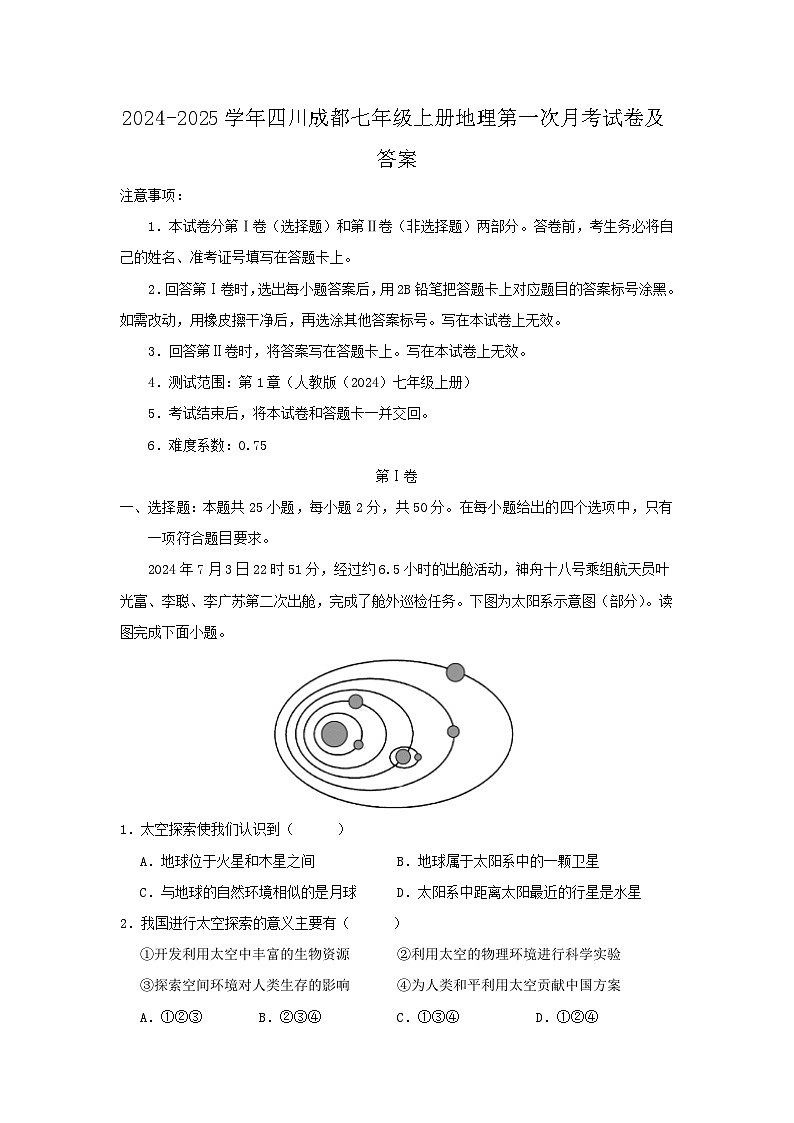 2024-2025 学年四川成都七年级上册地理第一次月考试卷及答案

注意事项：

1．本试卷分第Ⅰ卷（选择题）和第Ⅱ卷（非选择题）两部分。答卷前，考生务必将自己的姓名、准考证号填写在答题卡上。

2．回答第Ⅰ卷时，选出每小题答案后，用2B铅笔把答题卡上对应题目的答案标号涂黑。如需改动，用橡皮擦干净后，再选涂其他答案标号。写在本试卷上无效。

3．回答第Ⅱ卷时，将答案写在答题卡上。写在本试卷上无效。

4．测试范围：第1章（人教版（2024）七年级上册）

5．考试结束后，将本试卷和答题卡一并交回。

6．难度系数：0.75

第Ⅰ卷

一、选择题：本题共25小题，每小题2分，共50分。在每小题给出的四个选项中，只有一项符合题目要求。

2024年7月3日22时51分，经过约6.5小时的出舱活动，神舟十八号乘组航天员叶光富、李聪、李广苏第二次出舱，完成了舱外巡检任务。下图为太阳系示意图（部分）。读图完成下面小题。

1．太空探索使我们认识到（　　）

A．地球位于火星和木星之间

B．地球属于太阳系中的一颗卫星

C．与地球的自然环境相似的是月球

D．太阳系中距离太阳最近的行星是水星

2．我国进行太空探索的意义主要有（　　）

①开发利用太空中丰富的生物资源

②利用太空的物理环境进行科学实验

③探索空间环境对人类生存的影响

④为人类和平利用太空贡献中国方案

A．①②③

B．②③④

C．①③④

D．①②④